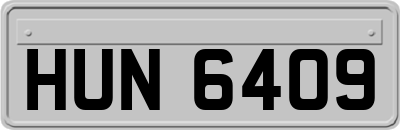 HUN 6409